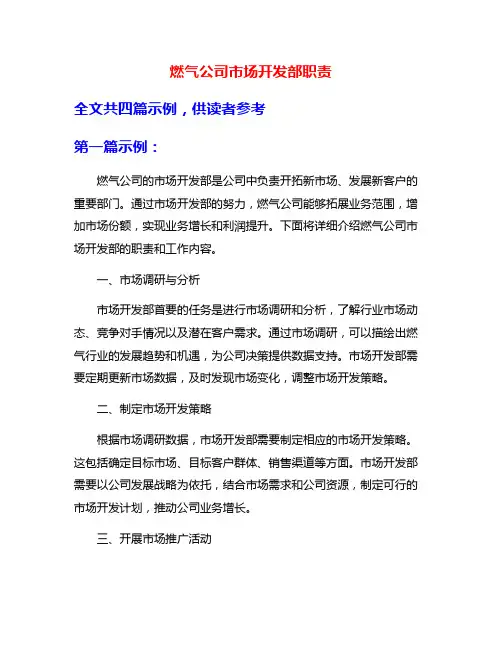 燃气公司市场开发部职责

全文共四篇示例，供读者参考

第一篇示例：

燃气公司的市场开发部是公司中负责开拓新市场、发展新客户的重要部门。通过市场开发部的努力，燃气公司能够拓展业务范围，增加市场份额，实现业务增长和利润提升。下面将详细介绍燃气公司市场开发部的职责和工作内容。

一、市场调研与分析

市场开发部首要的任务是进行市场调研和分析，了解行业市场动态、竞争对手情况以及潜在客户需求。通过市场调研，可以描绘出燃气行业的发展趋势和机遇，为公司决策提供数据支持。市场开发部需要定期更新市场数据，及时发现市场变化，调整市场开发策略。

二、制定市场开发策略

根据市场调研数据，市场开发部需要制定相应的市场开发策略。这包括确定目标市场、目标客户群体、销售渠道等方面。市场开发部需要以公司发展战略为依托，结合市场需求和公司资源，制定可行的市场开发计划，推动公司业务增长。

三、开展市场推广活动